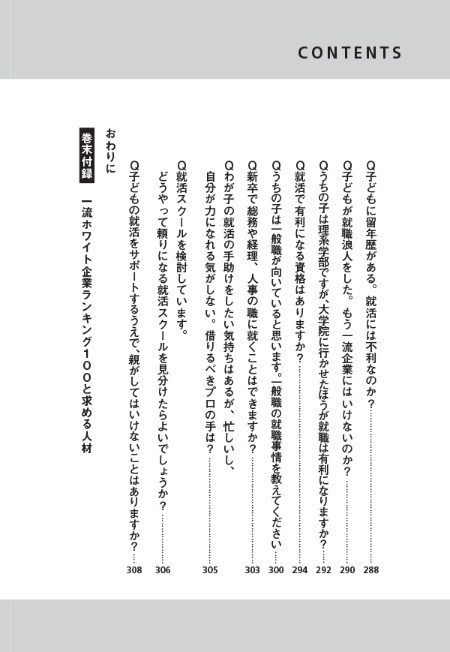 CONTENTS

Q子どもに留年歴がある。就活には不利なのか？……288

Q子どもが就職浪人をした。もう一流企業にはいけないのか？……290

Qうちの子は理系学部ですが、大学院に行かせたほうが就職は有利になりますか？……292

Q就活で有利になる資格はありますか？……294

Qうちの子は一般職が向いていると思います。一般職の就職事情を教えてください……300

Q新卒で総務や経理、人事の職に就くことはできますか？……303

Qわが子の就活の手助けをしたい気持ちはあるが、忙しいし、自分が力になれる気がしない。借りるべきプロの手は？……305

Q就活スクールを検討しています。どうやって頼りになる就活スクールを見分けたらよいでしょうか？……306

Q子どもの就活をサポートするうえで、親がしてはいけないことはありますか？……308

おわりに

巻末付録　一流ホワイト企業ランキング100と求める人材